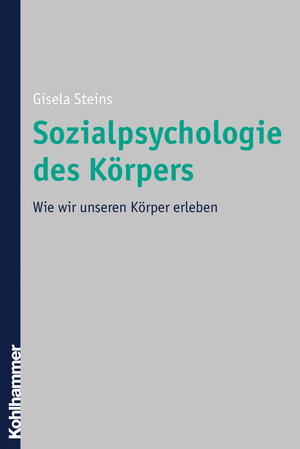 Gisela Steins

Sozialpsychologie des Körpers

Wie wir unseren Körper erleben

Kohlhammer